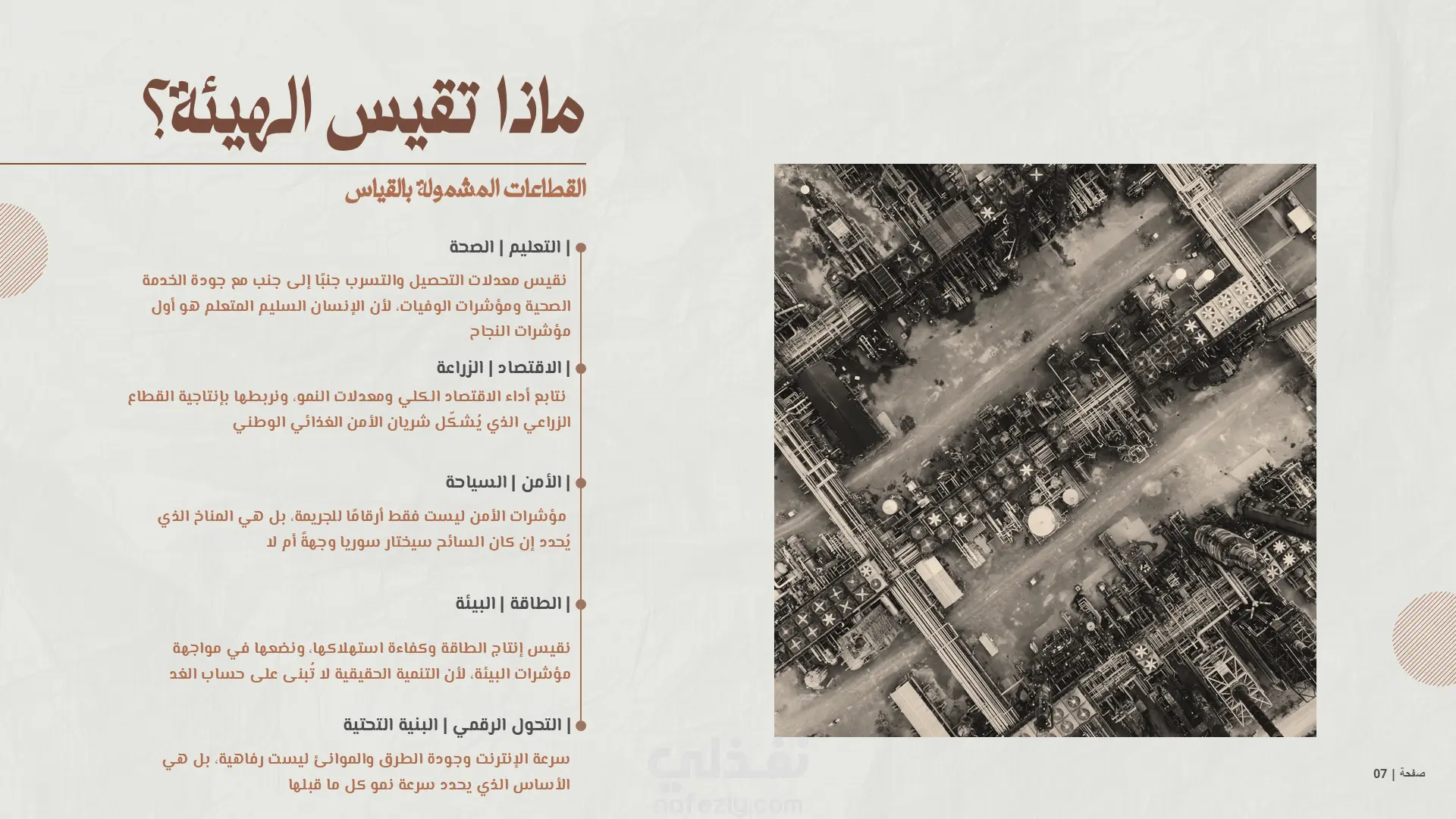 ماذا تقيس الهيئة؟

القطاعات المشمولة بالقياس

| التعليم | الصحة

نقيس معدلات التحصيل والتسرب جنبًا إلى جنب مع جودة الخدمة الصحية ومؤشرات الوفيات، لأن الإنسان السليم المتعلم هو أول مؤشرات النجاح

| الاقتصاد | الزراعة

نتابع أداء الاقتصاد الكلي ومعدلات النمو، ونربطها بإنتاجية القطاع الزراعي الذي يُشكّل شريان الأمن الغذائي الوطني

| الأمن | السياحة

مؤشرات الأمن ليست فقط أرقامًا للجريمة، بل هي المناخ الذي يُحدد إن كان السائح سيختار سوريا وجهةً أم لا

| الطاقة | البيئة

نقيس إنتاج الطاقة وكفاءة استهلاكها، ونضعها في مواجهة مؤشرات البيئة، لأن التنمية الحقيقية لا تُبنى على حساب الغد

| التحول الرقمي | البنية التحتية

سرعة الإنترنت وجودة الطرق والموانئ ليست رفاهية، بل هي الأساس الذي يحدد سرعة نمو كل ما قبلها

صفحة | 07

نفذلي
nafezly.com